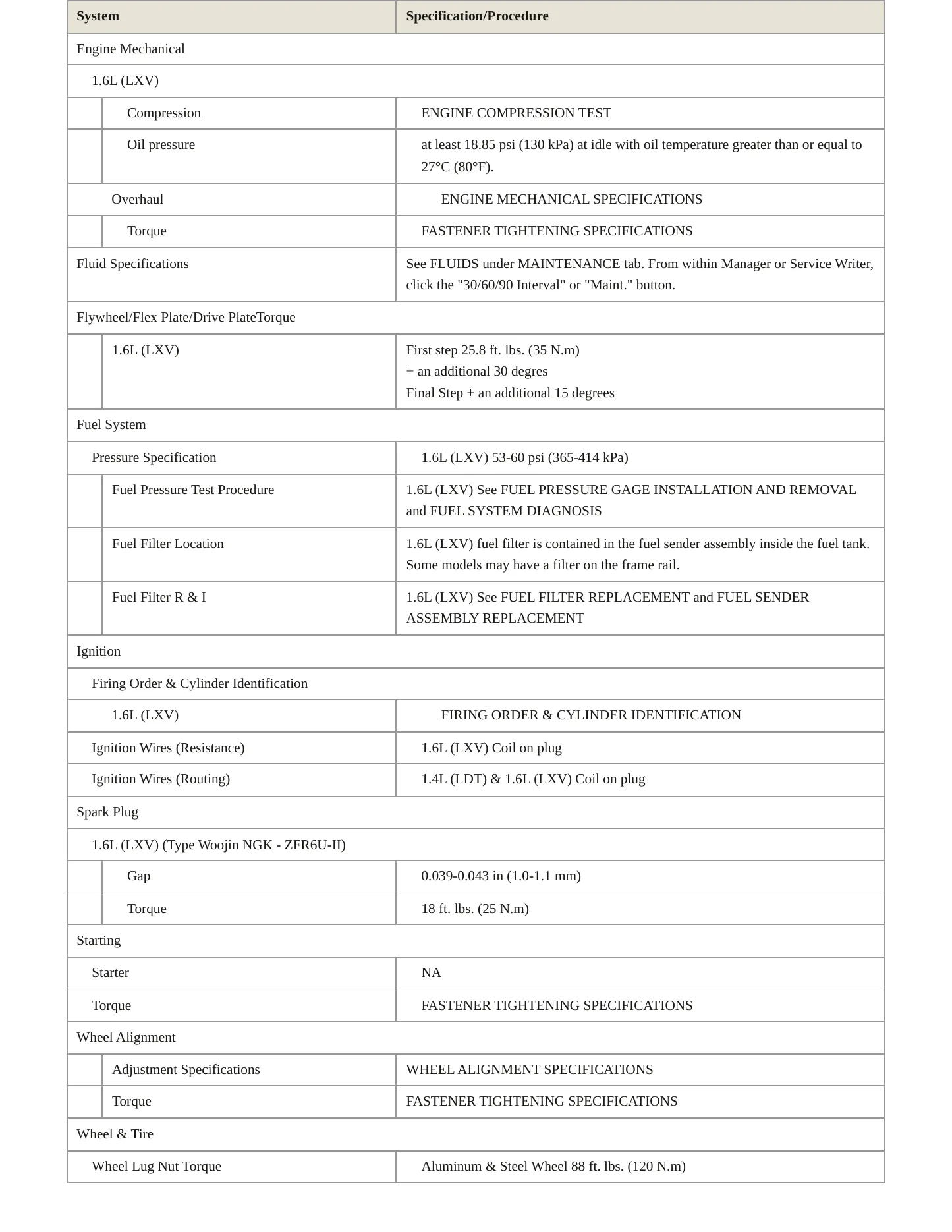 | System | Specification/Procedure |
|---|---|
| Engine Mechanical | |
| 1.6L (LXV) | |
| Compression | ENGINE COMPRESSION TEST |
| Oil pressure | at least 18.85 psi (130 kPa) at idle with oil temperature greater than or equal to 27°C (80°F). |
| Overhaul | ENGINE MECHANICAL SPECIFICATIONS |
| Torque | FASTENER TIGHTENING SPECIFICATIONS |
| Fluid Specifications | See FLUIDS under MAINTENANCE tab. From within Manager or Service Writer, click the "30/60/90 Interval" or "Maint." button. |
| Flywheel/Flex Plate/Drive PlateTorque | |
| 1.6L (LXV) | First step 25.8 ft. lbs. (35 N.m) + an additional 30 degres Final Step + an additional 15 degrees |
| Fuel System | |
| Pressure Specification | 1.6L (LXV) 53-60 psi (365-414 kPa) |
| Fuel Pressure Test Procedure | 1.6L (LXV) See FUEL PRESSURE GAGE INSTALLATION AND REMOVAL and FUEL SYSTEM DIAGNOSIS |
| Fuel Filter Location | 1.6L (LXV) fuel filter is contained in the fuel sender assembly inside the fuel tank. Some models may have a filter on the frame rail. |
| Fuel Filter R & I | 1.6L (LXV) See FUEL FILTER REPLACEMENT and FUEL SENDER ASSEMBLY REPLACEMENT |
| Ignition | |
| Firing Order & Cylinder Identification | |
| 1.6L (LXV) | FIRING ORDER & CYLINDER IDENTIFICATION |
| Ignition Wires (Resistance) | 1.6L (LXV) Coil on plug |
| Ignition Wires (Routing) | 1.4L (LDT) & 1.6L (LXV) Coil on plug |
| Spark Plug | |
| 1.6L (LXV) (Type Woojin NGK - ZFR6U-II) | |
| Gap | 0.039-0.043 in (1.0-1.1 mm) |
| Torque | 18 ft. lbs. (25 N.m) |
| Starting | |
| Starter | NA |
| Torque | FASTENER TIGHTENING SPECIFICATIONS |
| Wheel Alignment | |
| Adjustment Specifications | WHEEL ALIGNMENT SPECIFICATIONS |
| Torque | FASTENER TIGHTENING SPECIFICATIONS |
| Wheel & Tire | |
| Wheel Lug Nut Torque | Aluminum & Steel Wheel 88 ft. lbs. (120 N.m) |